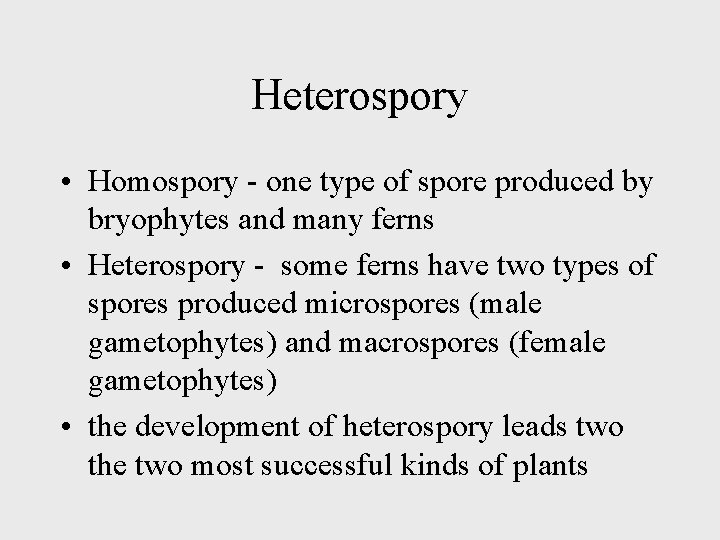 Heterospory

• Homospory - one type of spore produced by bryophytes and many ferns
• Heterospory - some ferns have two types of spores produced microspores (male gametophytes) and macrospores (female gametophytes)
• the development of heterospory leads two the two most successful kinds of plants